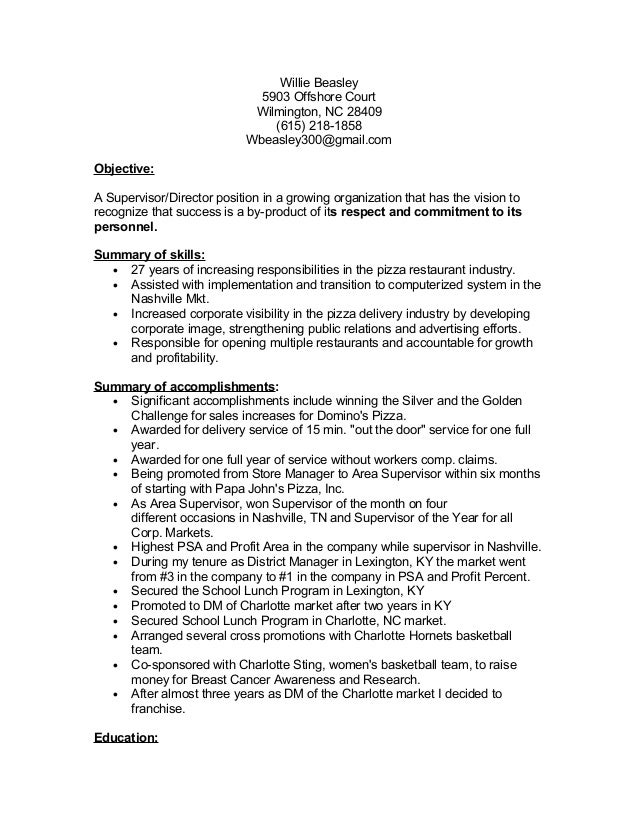 Willie Beasley
5903 Offshore Court
Wilmington, NC 28409
(615) 218-1858
Wbeasley300@gmail.com

Objective:

A Supervisor/Director position in a growing organization that has the vision to recognize that success is a by-product of its respect and commitment to its personnel.

Summary of skills:
- 27 years of increasing responsibilities in the pizza restaurant industry.
- Assisted with implementation and transition to computerized system in the Nashville Mkt.
- Increased corporate visibility in the pizza delivery industry by developing corporate image, strengthening public relations and advertising efforts.
- Responsible for opening multiple restaurants and accountable for growth and profitability.

Summary of accomplishments:
- Significant accomplishments include winning the Silver and the Golden Challenge for sales increases for Domino's Pizza.
- Awarded for delivery service of 15 min. "out the door" service for one full year.
- Awarded for one full year of service without workers comp. claims.
- Being promoted from Store Manager to Area Supervisor within six months of starting with Papa John's Pizza, Inc.
- As Area Supervisor, won Supervisor of the month on four different occasions in Nashville, TN and Supervisor of the Year for all Corp. Markets.
- Highest PSA and Profit Area in the company while supervisor in Nashville.
- During my tenure as District Manager in Lexington, KY the market went from #3 in the company to #1 in the company in PSA and Profit Percent.
- Secured the School Lunch Program in Lexington, KY
- Promoted to DM of Charlotte market after two years in KY
- Secured School Lunch Program in Charlotte, NC market.
- Arranged several cross promotions with Charlotte Hornets basketball team.
- Co-sponsored with Charlotte Sting, women's basketball team, to raise money for Breast Cancer Awareness and Research.
- After almost three years as DM of the Charlotte market I decided to franchise.

Education: